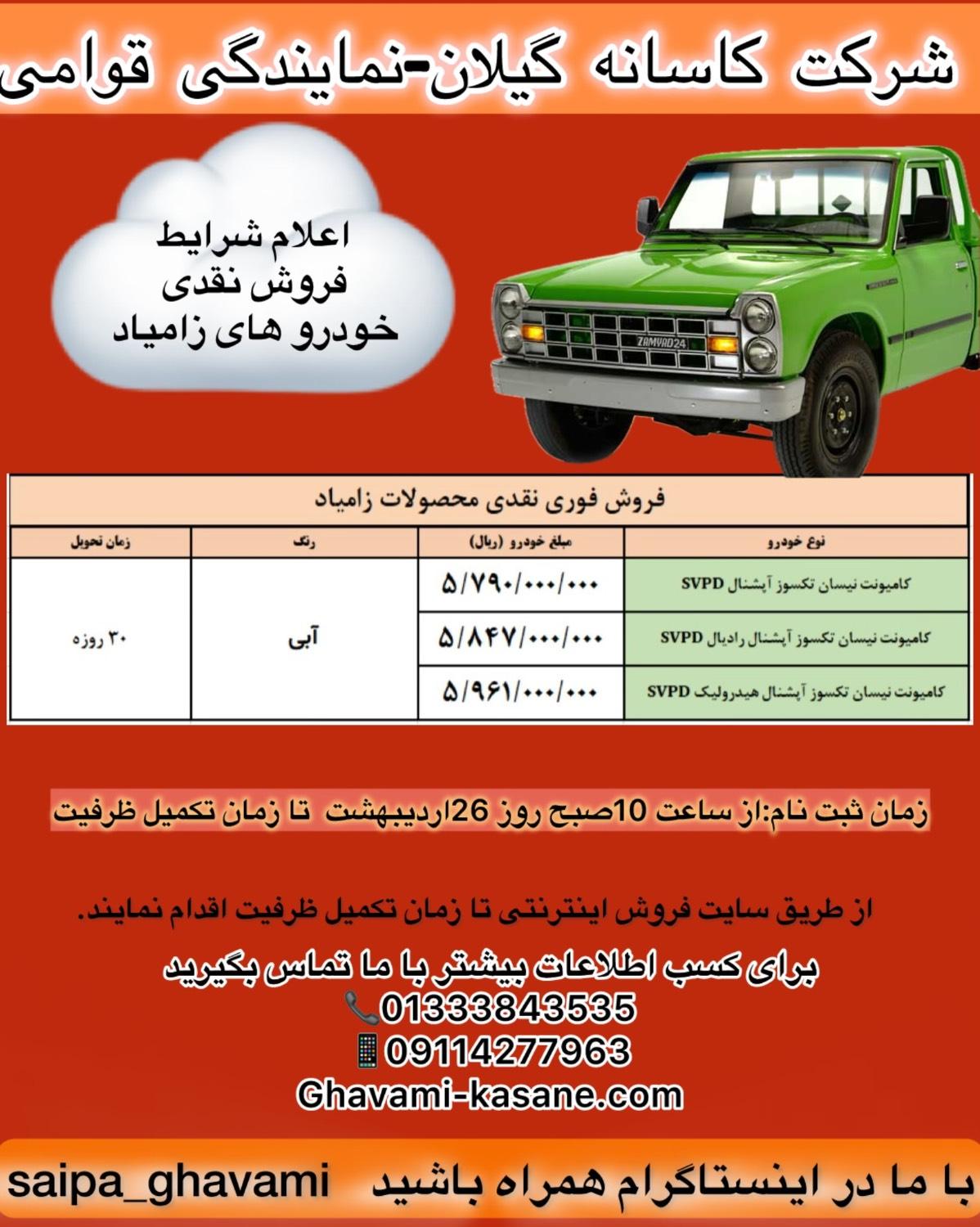 شرکت کاسانه گیلان-نمایندگی قوامی

اعلام شرایط
فروش نقدی
خودرو های زامیاد

ZAMYAD24

فروش فوری نقدی محصولات زامیاد

| نوع خودرو | مبلغ خودرو (ریال) | رنگ | زمان تحویل |
|---|---|---|---|
| کامیونت نیسان تکسوز آپشنال SVPD | ۵/۷۹۰/۰۰۰/۰۰۰ | آبی | ۳۰ روزه |
| کامیونت نیسان تکسوز آپشنال رادیال SVPD | ۵/۸۴۷/۰۰۰/۰۰۰ | | |
| کامیونت نیسان تکسوز آپشنال هیدرولیک SVPD | ۵/۹۶۱/۰۰۰/۰۰۰ | | |

زمان ثبت نام:از ساعت 10صبح روز 26اردیبهشت تا زمان تکمیل ظرفیت

از طریق سایت فروش اینترنتی تا زمان تکمیل ظرفیت اقدام نمایند.

برای کسب اطلاعات بیشتر با ما تماس بگیرید
01333843535
09114277963
Ghavami-kasane.com

با ما در اینستاگرام همراه باشید saipa_ghavami